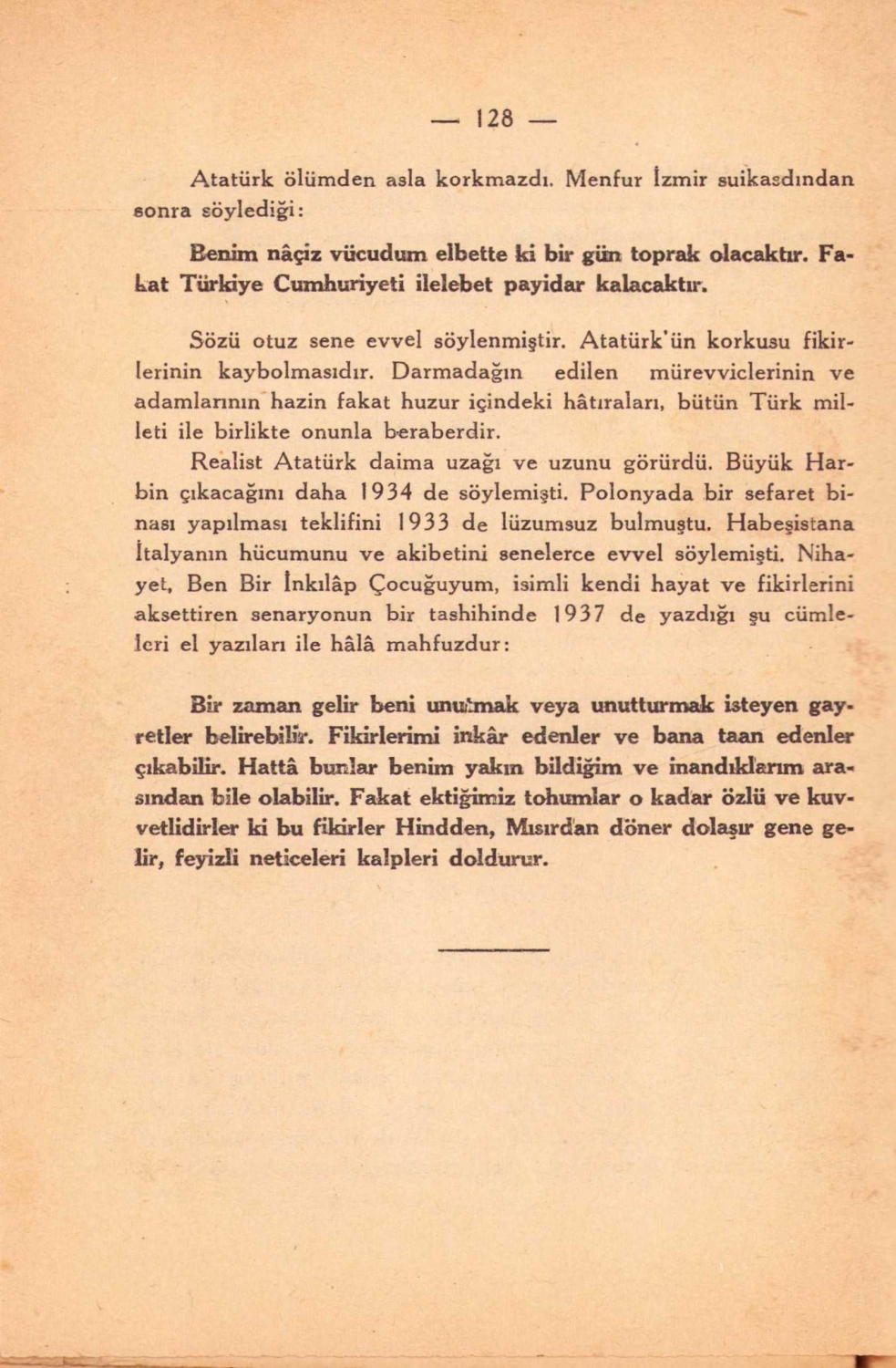 — 128 —

Atatürk ölümden asla korkmazdı. Menfur İzmir suikasdından sonra söylediği:

Benim nâçiz vücudum elbette ki bir gün toprak olacaktır. Fakat Türkiye Cumhuriyeti ilelebet payidar kalacaktır.

Sözü otuz sene evvel söylenmiştir. Atatürk'ün korkusu fikirlerinin kaybolmasıdır. Darmadağın edilen mürevviclerinin ve adamlarının hazin fakat huzur içindeki hâtıraları, bütün Türk milleti ile birlikte onunla beraberdir.

Realist Atatürk daima uzağı ve uzunu görürdü. Büyük Harbin çıkacağını daha 1934 de söylemişti. Polonyada bir sefaret binası yapılması teklifini 1933 de lüzumsuz bulmuştu. Habeşistana İtalyanın hücumunu ve akibetini senelerce evvel söylemişti. Nihayet, Ben Bir İnkılâp Çocuğuyum, isimli kendi hayat ve fikirlerini aksettiren senaryonun bir tashihinde 1937 de yazdığı şu cümleleri el yazıları ile hâlâ mahfuzdur:

Bir zaman gelir beni unutmak veya unutturmak isteyen gayretler belirebilir. Fikirlerimi inkâr edenler ve bana taan edenler çıkabilir. Hattâ bunlar benim yakın bildiğim ve inandıklarım arasından bile olabilir. Fakat ektiğimiz tohumlar o kadar özlü ve kuvvetlidirler ki bu fikirler Hindden, Mısırdan döner dolaşır gene gelir, feyizli neticeleri kalpleri doldurur.